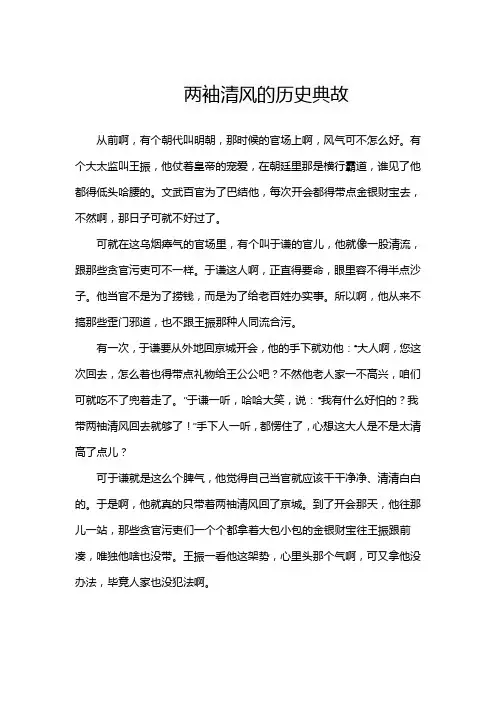 两袖清风的历史典故

从前啊，有个朝代叫明朝，那时候的官场上啊，风气可不怎么好。有个大太监叫王振，他仗着皇帝的宠爱，在朝廷里那是横行霸道，谁见了他都得低头哈腰的。文武百官为了巴结他，每次开会都得带点金银财宝去，不然啊，那日子可就不好过了。

可就在这乌烟瘴气的官场里，有个叫于谦的官儿，他就像一股清流，跟那些贪官污吏可不一样。于谦这人啊，正直得要命，眼里容不得半点沙子。他当官不是为了捞钱，而是为了给老百姓办实事。所以啊，他从来不搞那些歪门邪道，也不跟王振那种人同流合污。

有一次，于谦要从外地回京城开会，他的手下就劝他："大人啊，您这次回去，怎么着也得带点礼物给王公公吧？不然他老人家一不高兴，咱们可就吃不了兜着走了。"于谦一听，哈哈大笑，说："我有什么好怕的？我带两袖清风回去就够了！"手下人一听，都愣住了，心想这大人是不是太清高了点儿？

可于谦就是这么个脾气，他觉得自己当官就应该干干净净、清清白白的。于是啊，他就真的只带着两袖清风回了京城。到了开会那天，他往那儿一站，那些贪官污吏们一个个都拿着大包小包的金银财宝往王振跟前凑，唯独他啥也没带。王振一看他这架势，心里头那个气啊，可又拿他没办法，毕竟人家也没犯法啊。